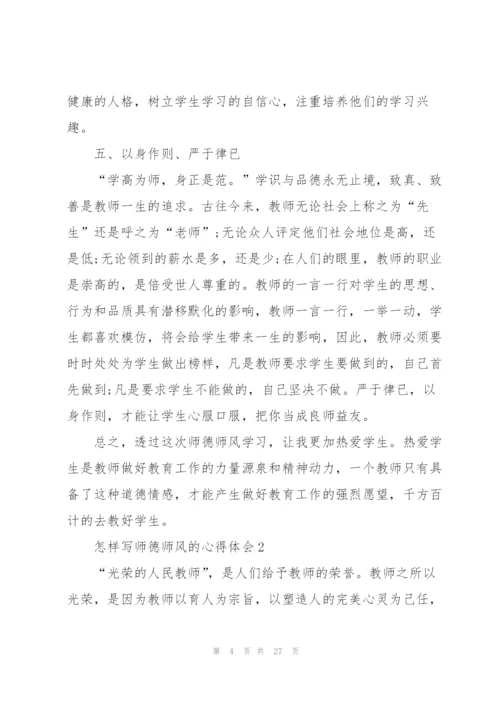 健康的人格，树立学生学习的自信心，注重培养他们的学习兴趣。

五、以身作则、严于律已

“学高为师，身正是范。”学识与品德永无止境，致真、致善是教师一生的追求。古往今来，教师无论社会上称之为“先生”还是呼之为“老师”;无论众人评定他们社会地位是高，还是低;无论领到的薪水是多，还是少;在人们的眼里，教师的职业是崇高的，是倍受世人尊重的。教师的一言一行对学生的思想、行为和品质具有潜移默化的影响，教师一言一行，一举一动，学生都喜欢模仿，将会给学生带来一生的影响，因此，教师必须要时时处处为学生做出榜样，凡是教师要求学生要做到的，自己首先做到;凡是要求学生不能做的，自己坚决不做。严于律已，以身作则，才能让学生心服口服，把你当成良师益友。

总之，透过这次师德师风学习，让我更加热爱学生。热爱学生是教师做好教育工作的力量源泉和精神动力，一个教师只有具备了这种道德情感，才能产生做好教育工作的强烈愿望，千方百计的去教好学生。

怎样写师德师风的心得体会2

“光荣的人民教师”，是人们给予教师的荣誉。教师之所以光荣，是因为教师以育人为宗旨，以塑造人的完美心灵为己任，

第 4 页 共 27 页